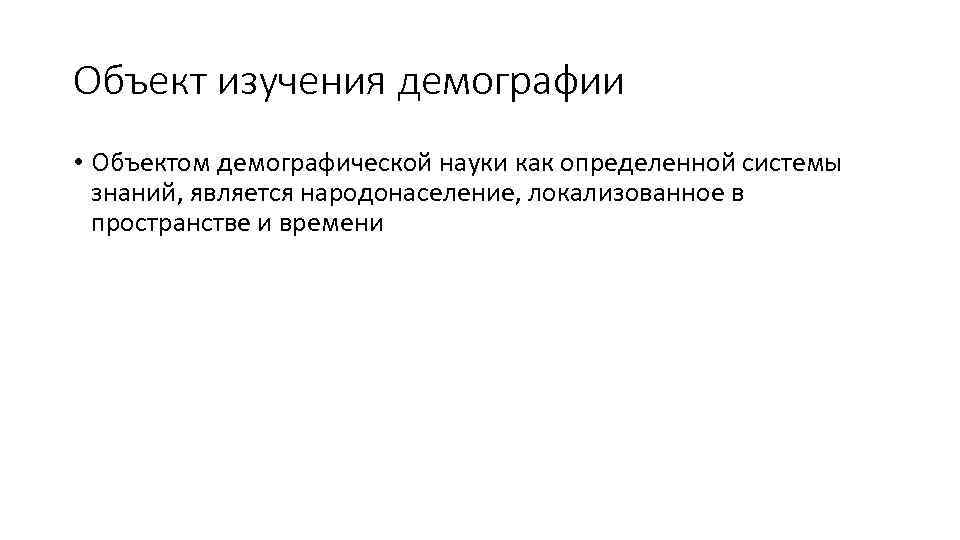 Объект изучения демографии

• Объектом демографической науки как определенной системы знаний, является народонаселение, локализованное в пространстве и времени